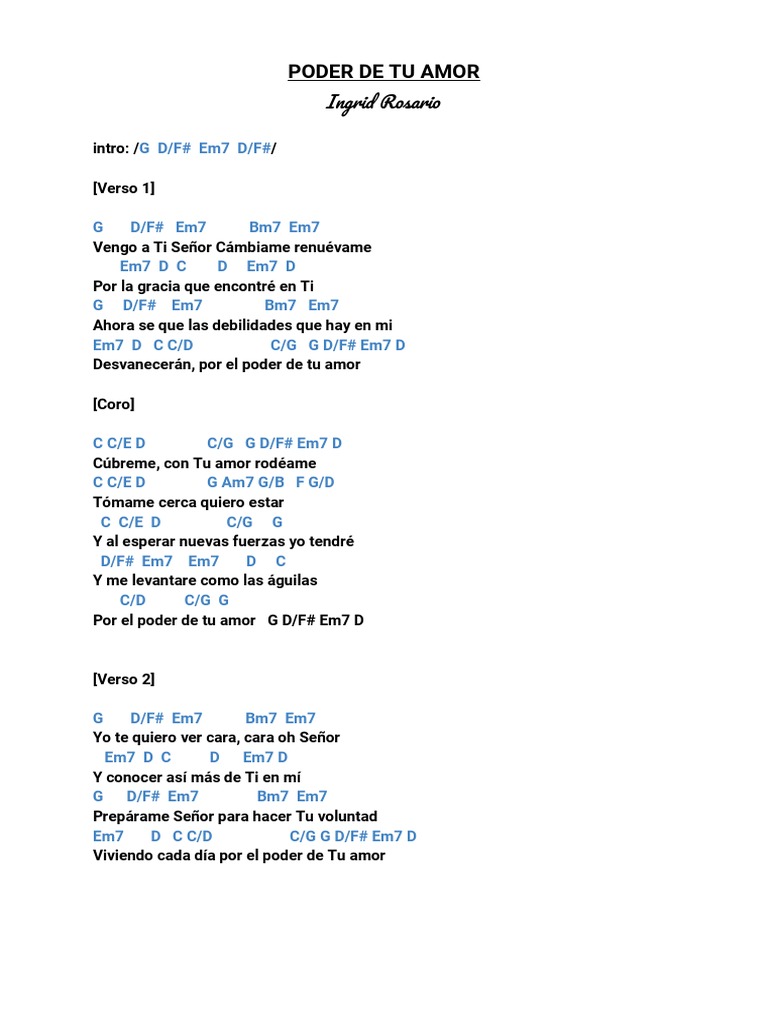 PODER DE TU AMOR
Ingrid Rosario

intro: /G D/F# Em7 D/F#/

[Verso 1]

G D/F# Em7 Bm7 Em7
Vengo a Ti Señor Cámbiame renuévame
Em7 D C D Em7 D
Por la gracia que encontré en Ti
G D/F# Em7 Bm7 Em7
Ahora se que las debilidades que hay en mi
Em7 D C C/D C/G G D/F# Em7 D
Desvanecerán, por el poder de tu amor

[Coro]

C C/E D C/G G D/F# Em7 D
Cúbreme, con Tu amor rodéame
C C/E D G Am7 G/B F G/D
Tómame cerca quiero estar
C C/E D C/G G
Y al esperar nuevas fuerzas yo tendré
D/F# Em7 Em7 D C
Y me levantare como las águilas
C/D C/G G
Por el poder de tu amor G D/F# Em7 D

[Verso 2]

G D/F# Em7 Bm7 Em7
Yo te quiero ver cara, cara oh Señor
Em7 D C D Em7 D
Y conocer así más de Ti en mí
G D/F# Em7 Bm7 Em7
Prepárame Señor para hacer Tu voluntad
Em7 D C C/D C/G G D/F# Em7 D
Viviendo cada día por el poder de Tu amor